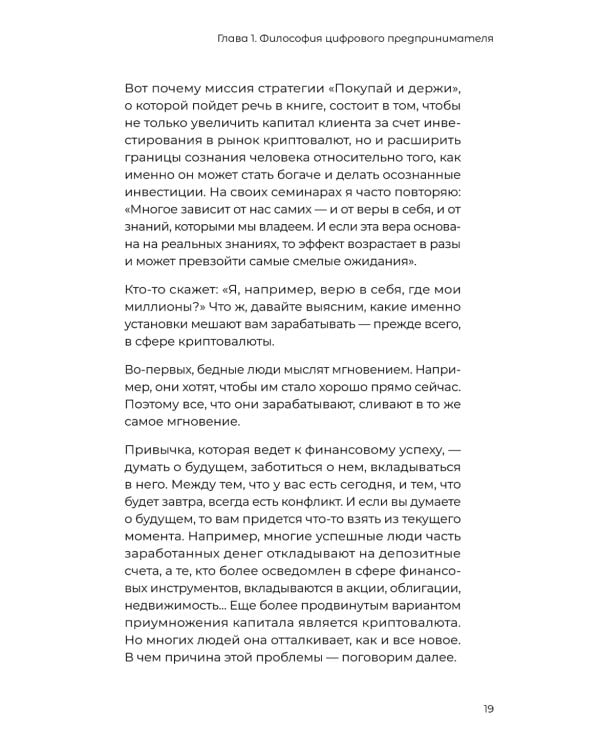 Глава 1. Философия цифрового предпринимателя

Вот почему миссия стратегии «Покупай и держи», о которой пойдет речь в книге, состоит в том, чтобы не только увеличить капитал клиента за счет инвестирования в рынок криптовалют, но и расширить границы сознания человека относительно того, как именно он может стать богаче и делать осознанные инвестиции. На своих семинарах я часто повторяю: «Многое зависит от нас самих — и от веры в себя, и от знаний, которыми мы владеем. И если эта вера основана на реальных знаниях, то эффект возрастает в разы и может превзойти самые смелые ожидания».

Кто-то скажет: «Я, например, верю в себя, где мои миллионы?» Что ж, давайте выясним, какие именно установки мешают вам зарабатывать — прежде всего, в сфере криптовалюты.

Во-первых, бедные люди мыслят мгновением. Например, они хотят, чтобы им стало хорошо прямо сейчас. Поэтому все, что они зарабатывают, сливают в то же самое мгновение.

Привычка, которая ведет к финансовому успеху, — думать о будущем, заботиться о нем, вкладываться в него. Между тем, что у вас есть сегодня, и тем, что будет завтра, всегда есть конфликт. И если вы думаете о будущем, то вам придется что-то взять из текущего момента. Например, многие успешные люди часть заработанных денег откладывают на депозитные счета, а те, кто более осведомлен в сфере финансовых инструментов, вкладываются в акции, облигации, недвижимость... Еще более продвинутым вариантом приумножения капитала является криптовалюта. Но многих людей она отталкивает, как и все новое. В чем причина этой проблемы — поговорим далее.

19